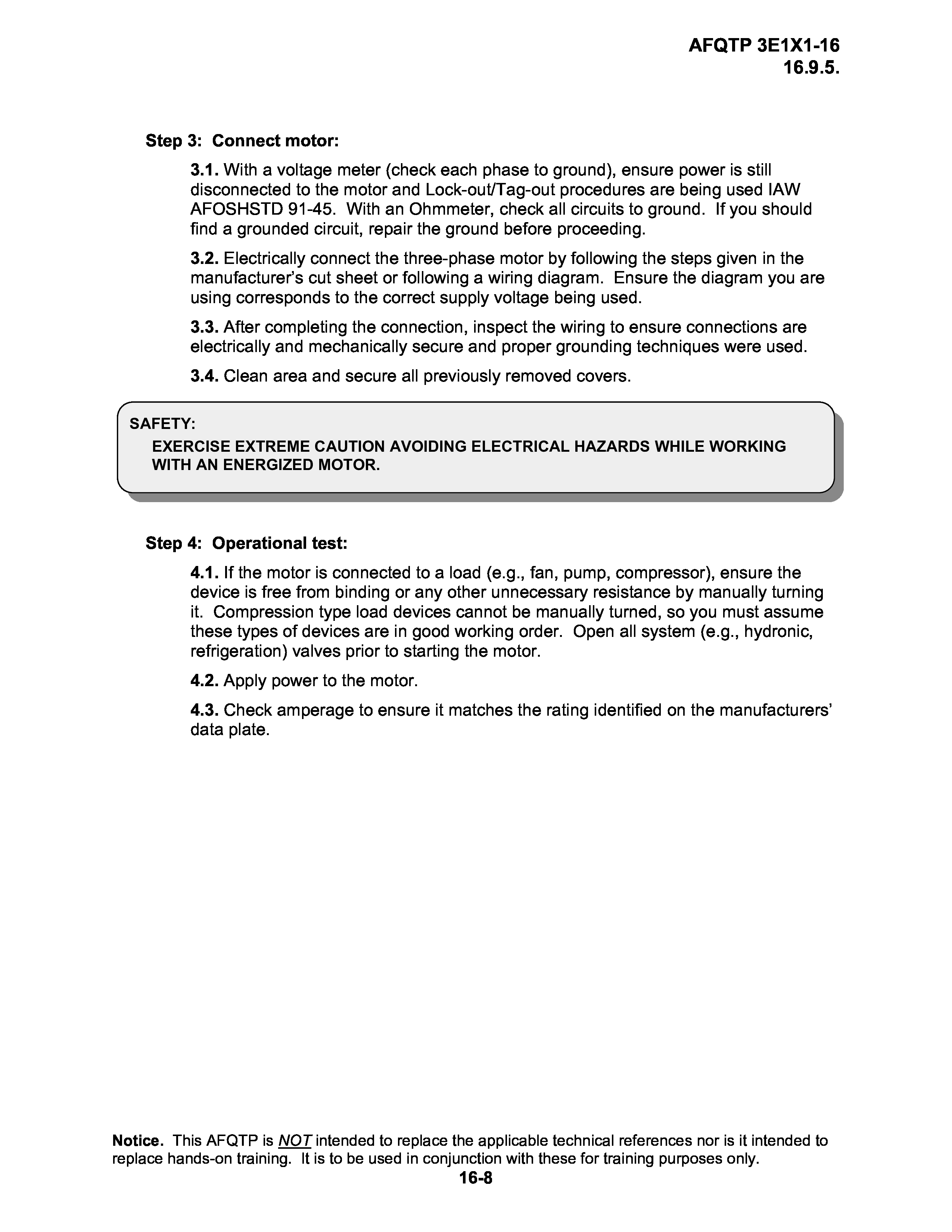 AFQTP 3E1X1-16
16.9.5.

Step 3: Connect motor:

3.1. With a voltage meter (check each phase to ground), ensure power is still disconnected to the motor and Lock-out/Tag-out procedures are being used IAW AFOSHSTD 91-45. With an Ohmmeter, check all circuits to ground. If you should find a grounded circuit, repair the ground before proceeding.

3.2. Electrically connect the three-phase motor by following the steps given in the manufacturer's cut sheet or following a wiring diagram. Ensure the diagram you are using corresponds to the correct supply voltage being used.

3.3. After completing the connection, inspect the wiring to ensure connections are electrically and mechanically secure and proper grounding techniques were used.

3.4. Clean area and secure all previously removed covers.

SAFETY:
EXERCISE EXTREME CAUTION AVOIDING ELECTRICAL HAZARDS WHILE WORKING WITH AN ENERGIZED MOTOR.

Step 4: Operational test:

4.1. If the motor is connected to a load (e.g., fan, pump, compressor), ensure the device is free from binding or any other unnecessary resistance by manually turning it. Compression type load devices cannot be manually turned, so you must assume these types of devices are in good working order. Open all system (e.g., hydronic, refrigeration) valves prior to starting the motor.

4.2. Apply power to the motor.

4.3. Check amperage to ensure it matches the rating identified on the manufacturers' data plate.

Notice. This AFQTP is NOT intended to replace the applicable technical references nor is it intended to replace hands-on training. It is to be used in conjunction with these for training purposes only.
16-8